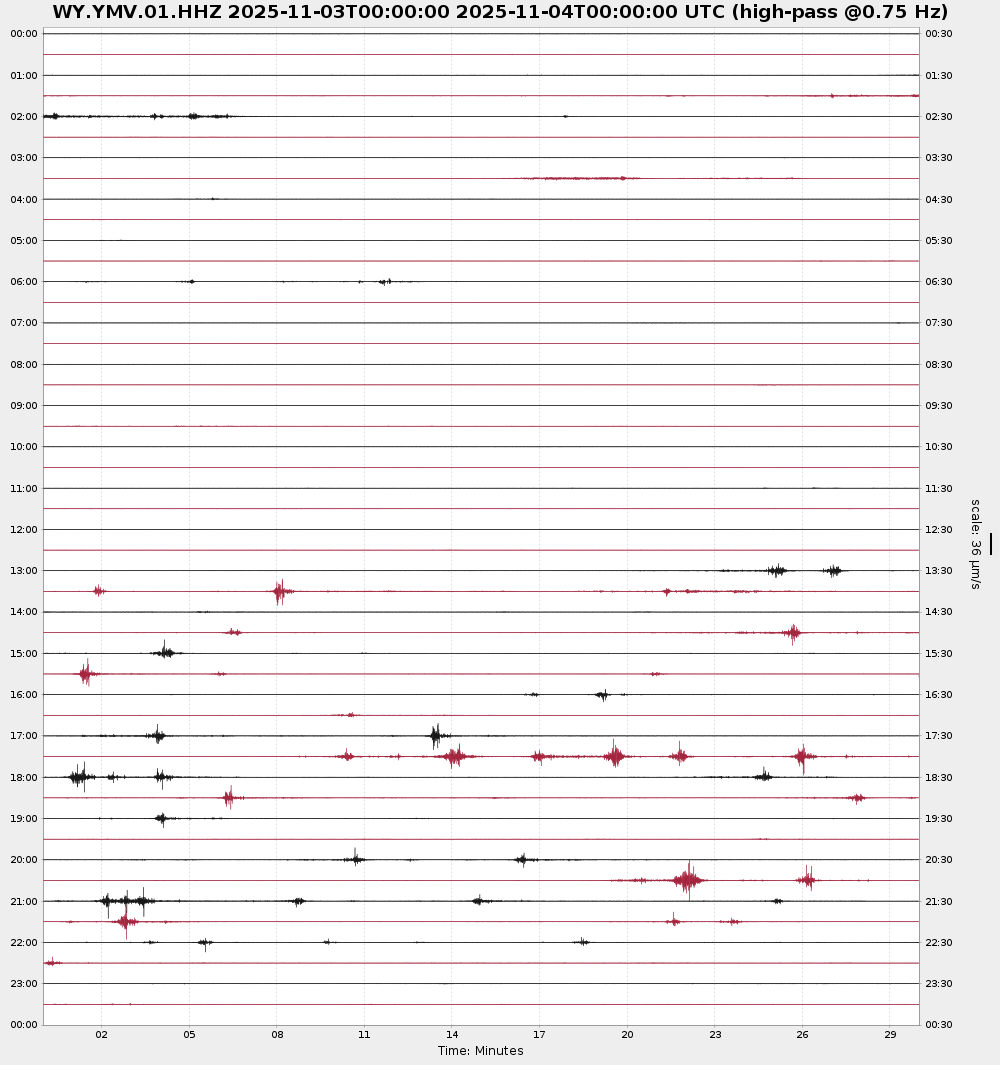 WY.YMV.01.HHZ 2025-11-03T00:00:00 2025-11-04T00:00:00 UTC (high-pass @0.75 Hz)

00:00
01:00
02:00
03:00
04:00
05:00
06:00
07:00
08:00
09:00
10:00
11:00
12:00
13:00
14:00
15:00
16:00
17:00
18:00
19:00
20:00
21:00
22:00
23:00
00:00

00:30
01:30
02:30
03:30
04:30
05:30
06:30
07:30
08:30
09:30
10:30
11:30
12:30
13:30
14:30
15:30
16:30
17:30
18:30
19:30
20:30
21:30
22:30
23:30
00:30

scale: 36 μm/s

02 05 08 11 14 17 20 23 26 29
Time: Minutes